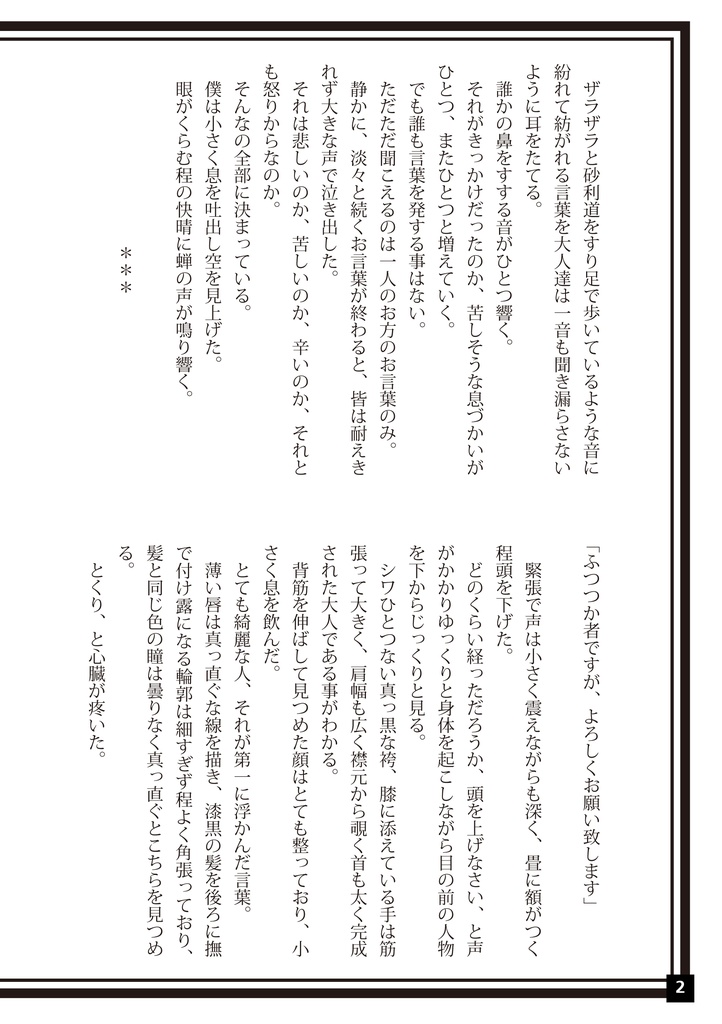 ザラザラと砂利道をすり足で歩いているような音に紛れて紡がれる言葉を大人達は一音も聞き漏らさないように耳をたてる。

誰かの鼻をすする音がひとつ響く。

それがきっかけだったのか、苦しそうな息づかいがひとつ、またひとつと増えていく。

でも誰も言葉を発する事はない。

ただただ聞こえるのは一人のお方のお言葉のみ。

静かに、淡々と続くお言葉が終わると、皆は耐えきれず大きな声で泣き出した。

それは悲しいのか、苦しいのか、辛いのか、それとも怒りからなのか。

そんなの全部に決まっている。

僕は小さく息を吐出し空を見上げた。

眼がくらむ程の快晴に蝉の声が鳴り響く。

＊＊＊

「ふつつか者ですが、よろしくお願い致します」

緊張で声は小さく震えながらも深く、畳に額がつく程頭を下げた。

どのくらい経っただろうか、頭を上げなさい、と声がかかりゆっくりと身体を起こしながら目の前の人物を下からじっくりと見る。

シワひとつない真っ黒な袴、膝に添えている手は筋張って大きく、肩幅も広く襟元から覗く首も太く完成された大人である事がわかる。

背筋を伸ばして見つめた顔はとても整っており、小さく息を飲んだ。

とても綺麗な人、それが第一に浮かんだ言葉。

薄い唇は真っ直ぐな線を描き、漆黒の髪を後ろに撫で付け露になる輪郭は細すぎず程よく角張っており、髪と同じ色の瞳は曇りなく真っ直ぐとこちらを見つめる。

とくり、と心臓が疼いた。

2